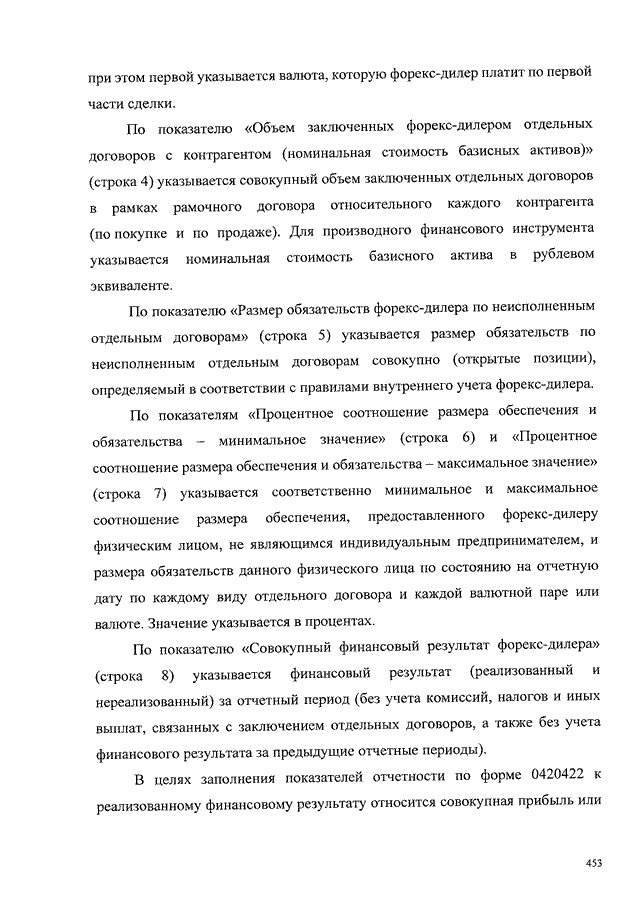 при этом первой указывается валюта, которую форекс-дилер платит по первой части сделки.

По показателю «Объем заключенных форекс-дилером отдельных договоров с контрагентом (номинальная стоимость базисных активов)» (строка 4) указывается совокупный объем заключенных отдельных договоров в рамках рамочного договора относительного каждого контрагента (по покупке и по продаже). Для производного финансового инструмента указывается номинальная стоимость базисного актива в рублевом эквиваленте.

По показателю «Размер обязательств форекс-дилера по неисполненным отдельным договорам» (строка 5) указывается размер обязательств по неисполненным отдельным договорам совокупно (открытые позиции), определяемый в соответствии с правилами внутреннего учета форекс-дилера.

По показателям «Процентное соотношение размера обеспечения и обязательства – минимальное значение» (строка 6) и «Процентное соотношение размера обеспечения и обязательства – максимальное значение» (строка 7) указывается соответственно минимальное и максимальное соотношение размера обеспечения, предоставленного форекс-дилеру физическим лицом, не являющимся индивидуальным предпринимателем, и размера обязательств данного физического лица по состоянию на отчетную дату по каждому виду отдельного договора и каждой валютной паре или валюте. Значение указывается в процентах.

По показателю «Совокупный финансовый результат форекс-дилера» (строка 8) указывается финансовый результат (реализованный и нереализованный) за отчетный период (без учета комиссий, налогов и иных выплат, связанных с заключением отдельных договоров, а также без учета финансового результата за предыдущие отчетные периоды).

В целях заполнения показателей отчетности по форме 0420422 к реализованному финансовому результату относится совокупная прибыль или

453